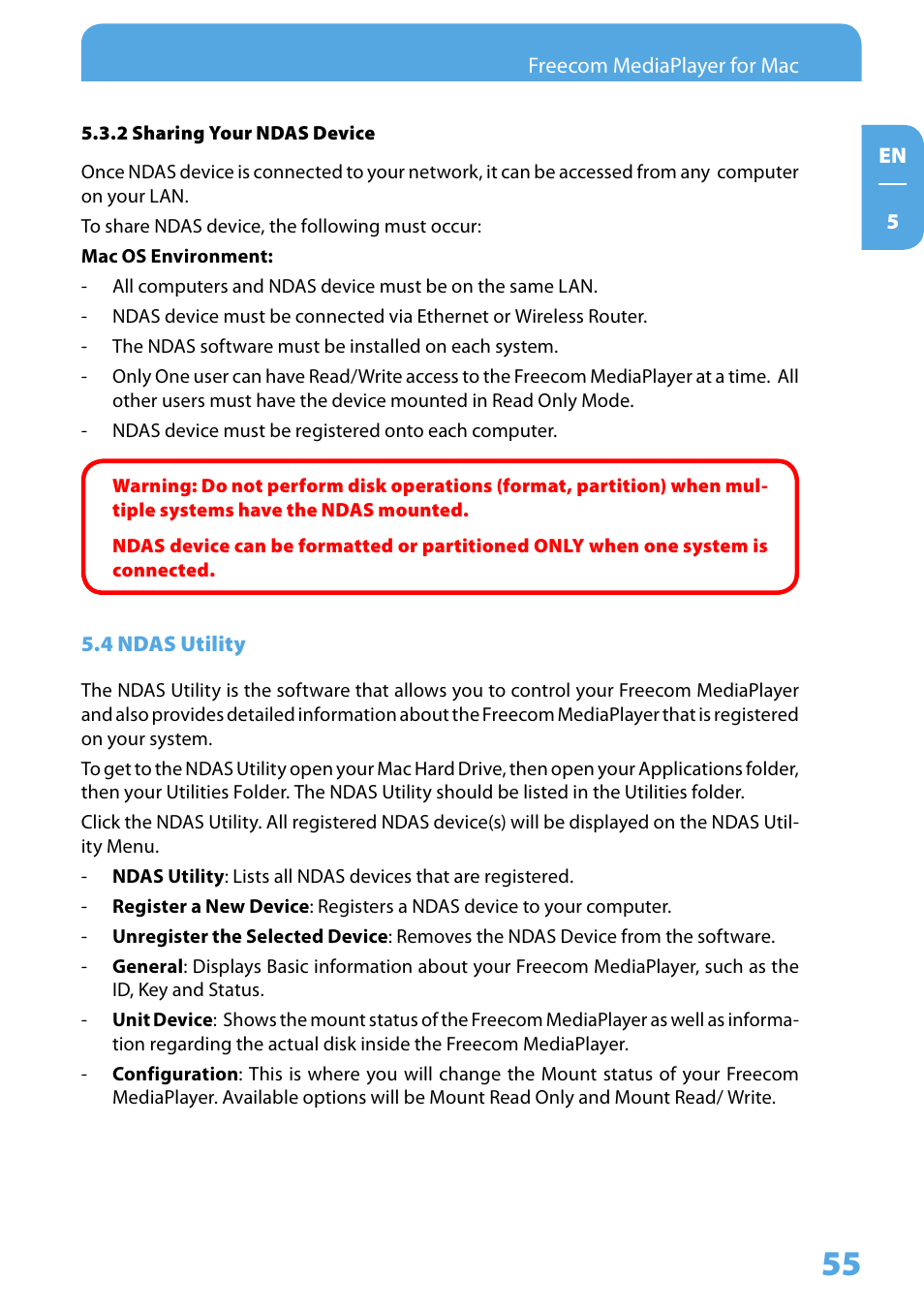 Freecom MediaPlayer for Mac

EN

5

5.3.2 Sharing Your NDAS Device

Once NDAS device is connected to your network, it can be accessed from any computer on your LAN.

To share NDAS device, the following must occur:

Mac OS Environment:

- All computers and NDAS device must be on the same LAN.
- NDAS device must be connected via Ethernet or Wireless Router.
- The NDAS software must be installed on each system.
- Only One user can have Read/Write access to the Freecom MediaPlayer at a time. All other users must have the device mounted in Read Only Mode.
- NDAS device must be registered onto each computer.

Warning: Do not perform disk operations (format, partition) when multiple systems have the NDAS mounted.

NDAS device can be formatted or partitioned ONLY when one system is connected.

5.4 NDAS Utility

The NDAS Utility is the software that allows you to control your Freecom MediaPlayer and also provides detailed information about the Freecom MediaPlayer that is registered on your system.

To get to the NDAS Utility open your Mac Hard Drive, then open your Applications folder, then your Utilities Folder. The NDAS Utility should be listed in the Utilities folder.

Click the NDAS Utility. All registered NDAS device(s) will be displayed on the NDAS Utility Menu.

- NDAS Utility: Lists all NDAS devices that are registered.
- Register a New Device: Registers a NDAS device to your computer.
- Unregister the Selected Device: Removes the NDAS Device from the software.
- General: Displays Basic information about your Freecom MediaPlayer, such as the ID, Key and Status.
- Unit Device: Shows the mount status of the Freecom MediaPlayer as well as information regarding the actual disk inside the Freecom MediaPlayer.
- Configuration: This is where you will change the Mount status of your Freecom MediaPlayer. Available options will be Mount Read Only and Mount Read/ Write.

55